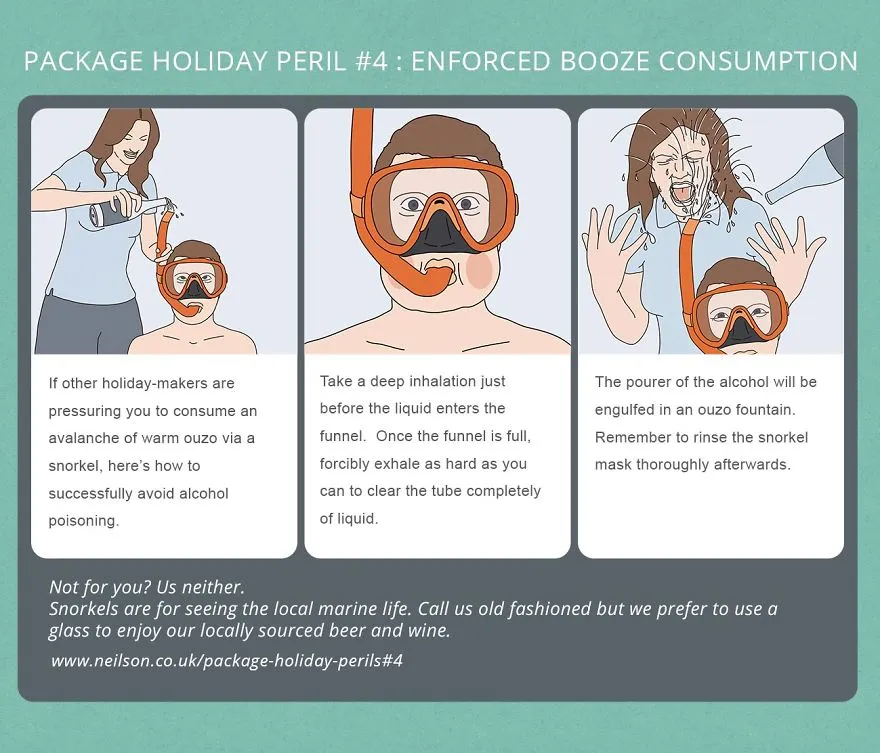 PACKAGE HOLIDAY PERIL #4 : ENFORCED BOOZE CONSUMPTION

If other holiday-makers are pressuring you to consume an avalanche of warm ouzo via a snorkel, here's how to successfully avoid alcohol poisoning.

Take a deep inhalation just before the liquid enters the funnel. Once the funnel is full, forcibly exhale as hard as you can to clear the tube completely of liquid.

The pourer of the alcohol will be engulfed in an ouzo fountain. Remember to rinse the snorkel mask thoroughly afterwards.

Not for you? Us neither.
Snorkels are for seeing the local marine life. Call us old fashioned but we prefer to use a glass to enjoy our locally sourced beer and wine.

www.neilson.co.uk/package-holiday-perils#4